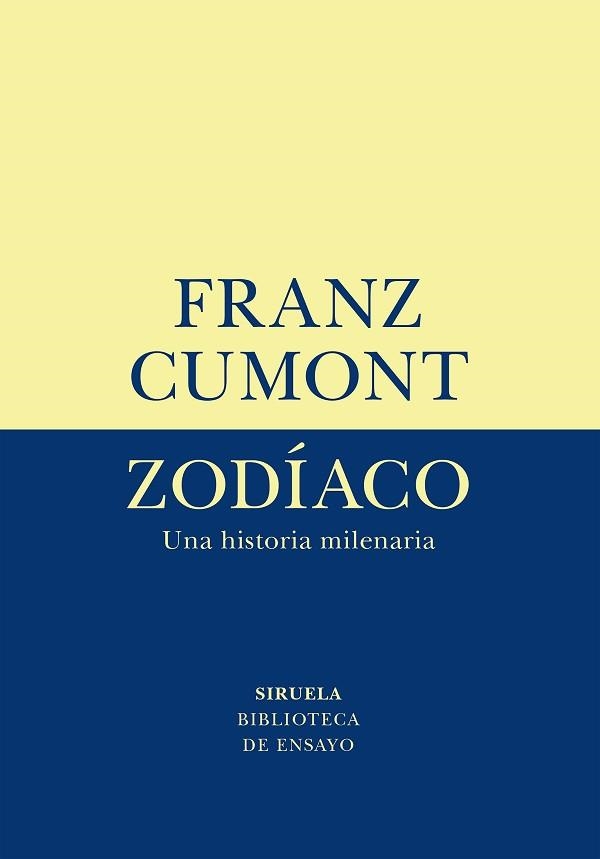 FRANZ
CUMONT

ZODÍACO
Una historia milenaria

SIRUELA
BIBLIOTECA
DE ENSAYO